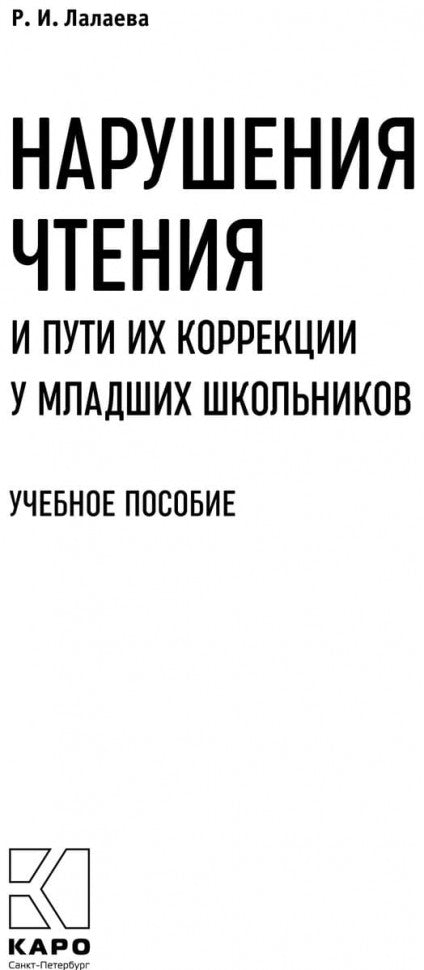 Р. И. Лалаева

НАРУШЕНИЯ ЧТЕНИЯ

И ПУТИ ИХ КОРРЕКЦИИ У МЛАДШИХ ШКОЛЬНИКОВ

УЧЕБНОЕ ПОСОБИЕ

КАРО
Санкт-Петербург